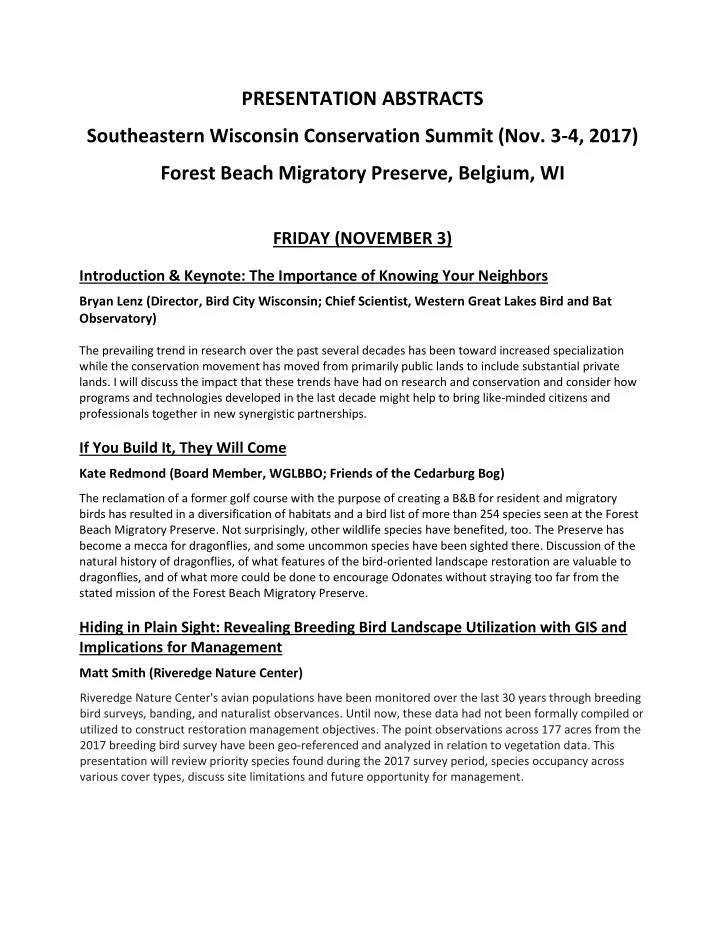 PRESENTATION ABSTRACTS

Southeastern Wisconsin Conservation Summit (Nov. 3-4, 2017)

Forest Beach Migratory Preserve, Belgium, WI

FRIDAY (NOVEMBER 3)

Introduction & Keynote: The Importance of Knowing Your Neighbors

Bryan Lenz (Director, Bird City Wisconsin; Chief Scientist, Western Great Lakes Bird and Bat Observatory)

The prevailing trend in research over the past several decades has been toward increased specialization while the conservation movement has moved from primarily public lands to include substantial private lands. I will discuss the impact that these trends have had on research and conservation and consider how programs and technologies developed in the last decade might help to bring like-minded citizens and professionals together in new synergistic partnerships.

If You Build It, They Will Come

Kate Redmond (Board Member, WGLBBO; Friends of the Cedarburg Bog)

The reclamation of a former golf course with the purpose of creating a B&B for resident and migratory birds has resulted in a diversification of habitats and a bird list of more than 254 species seen at the Forest Beach Migratory Preserve. Not surprisingly, other wildlife species have benefited, too. The Preserve has become a mecca for dragonflies, and some uncommon species have been sighted there. Discussion of the natural history of dragonflies, of what features of the bird-oriented landscape restoration are valuable to dragonflies, and of what more could be done to encourage Odonates without straying too far from the stated mission of the Forest Beach Migratory Preserve.

Hiding in Plain Sight: Revealing Breeding Bird Landscape Utilization with GIS and Implications for Management

Matt Smith (Riveredge Nature Center)

Riveredge Nature Center's avian populations have been monitored over the last 30 years through breeding bird surveys, banding, and naturalist observances. Until now, these data had not been formally compiled or utilized to construct restoration management objectives. The point observations across 177 acres from the 2017 breeding bird survey have been geo-referenced and analyzed in relation to vegetation data. This presentation will review priority species found during the 2017 survey period, species occupancy across various cover types, discuss site limitations and future opportunity for management.